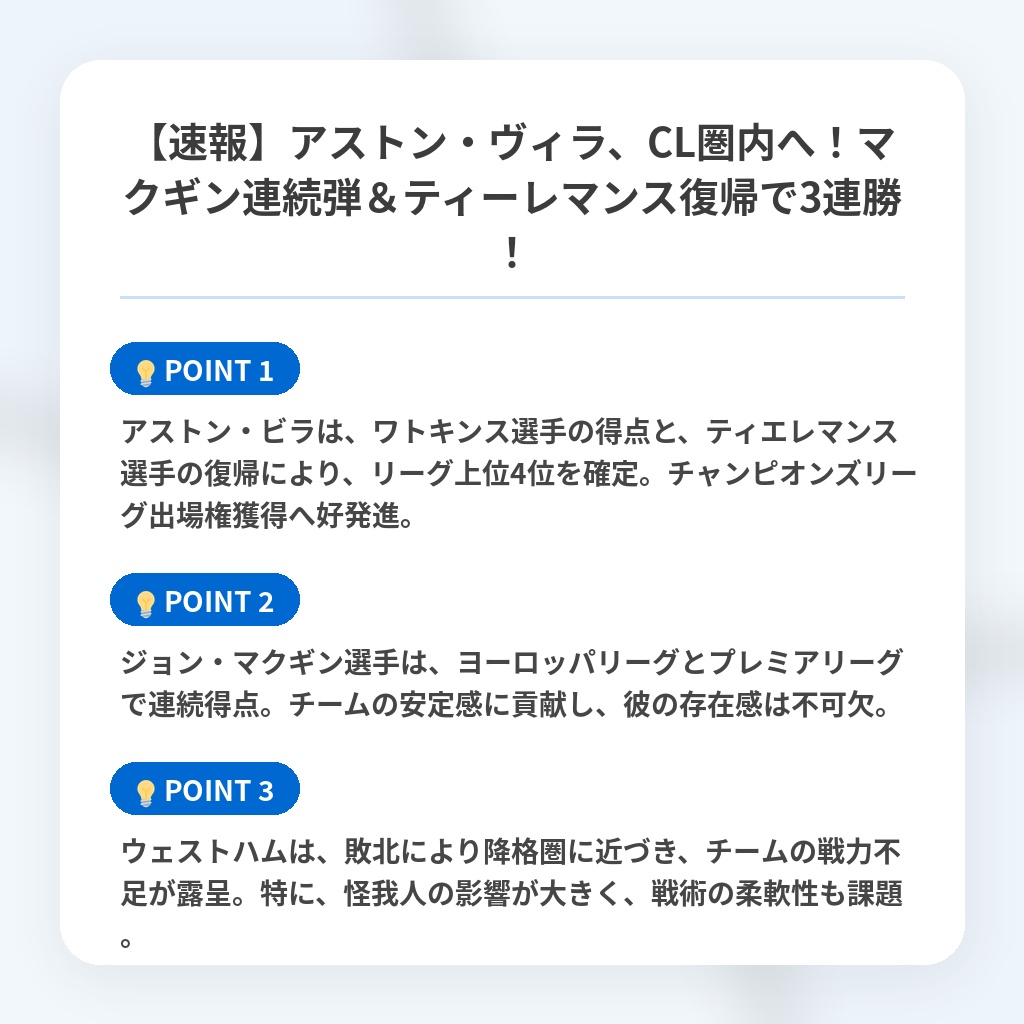 【速報】アストン・ヴィラ、CL圏内へ！マクギン連続弾＆ティーレマンス復帰で3連勝！

POINT 1

アストン・ビラは、ワトキンス選手の得点と、ティエレマンス選手の復帰により、リーグ上位4位を確定。チャンピオンズリーグ出場権獲得へ好発進。

POINT 2

ジョン・マクギン選手は、ヨーロッパリーグとプレミアリーグで連続得点。チームの安定感に貢献し、彼の存在感は不可欠。

POINT 3

ウェストハムは、敗北により降格圏に近づき、チームの戦力不足が露呈。特に、怪我人の影響が大きく、戦術の柔軟性も課題。